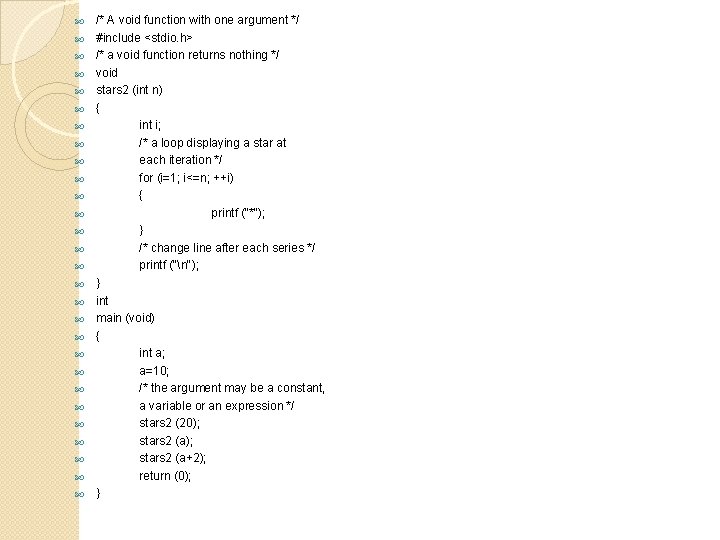 /* A void function with one argument */
#include <stdio.h>
/* a void function returns nothing */
void
stars2 (int n)
{
int i;
/* a loop displaying a star at
each iteration */
for (i=1; i<=n; ++i)
{
printf ("*");
}
/* change line after each series */
printf ("\n");
}
int
main (void)
{
int a;
a=10;
/* the argument may be a constant,
a variable or an expression */
stars2 (20);
stars2 (a);
stars2 (a+2);
return (0);
}